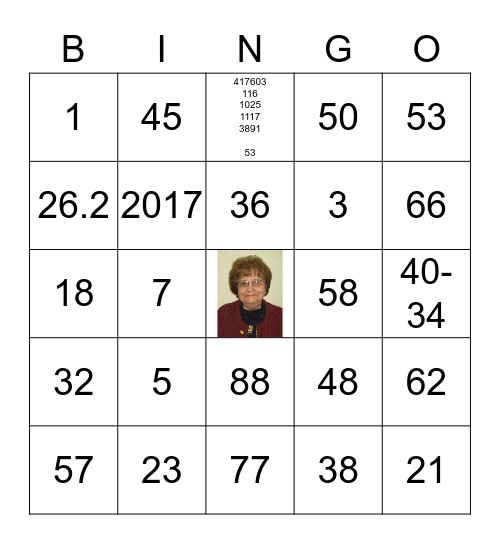 | B | I | N | G | O |
|---|---|---|---|---|
| 1 | 45 | 417603 116 1025 1117 3891 53 | 50 | 53 |
| 26.2 | 2017 | 36 | 3 | 66 |
| 18 | 7 | | 58 | 40-34 |
| 32 | 5 | 88 | 48 | 62 |
| 57 | 23 | 77 | 38 | 21 |